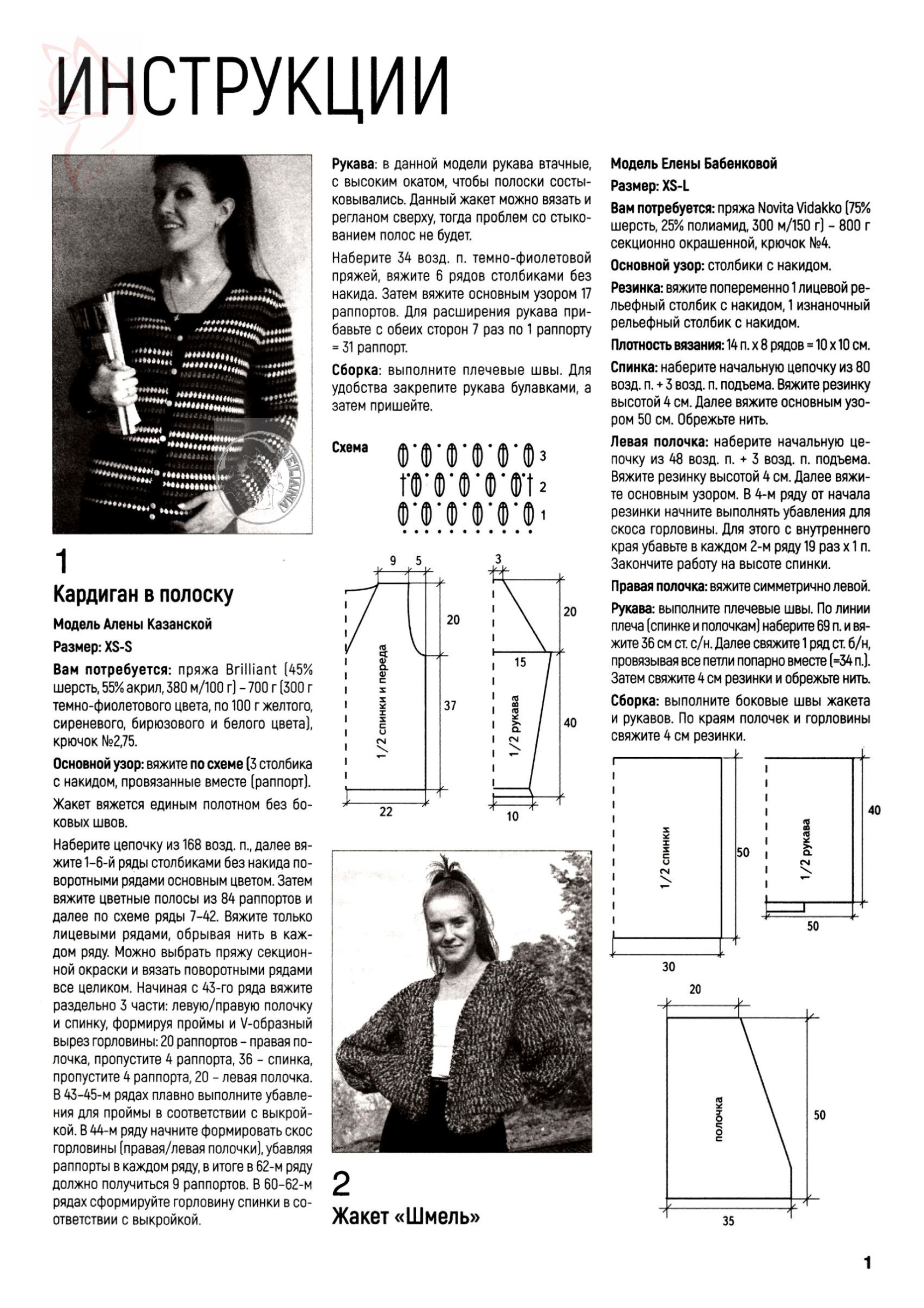 ИНСТРУКЦИИ

1

Кардиган в полоску

Модель Алены Казанской

Размер: XS-S

Вам потребуется: пряжа Brilliant (45% шерсть, 55% акрил, 380 м/100 г) – 700 г (300 г темно-фиолетового цвета, по 100 г желтого, сиреневого, бирюзового и белого цвета), крючок №2,75.

Основной узор: вяжите по схеме (3 столбика с накидом, провязанные вместе (раппорт).

Жакет вяжется единым полотном без боковых швов.

Наберите цепочку из 168 возд. п., далее вяжите 1–6-й ряды столбиками без накида поворотными рядами основным цветом. Затем вяжите цветные полосы из 84 раппортов и далее по схеме ряды 7–42. Вяжите только лицевыми рядами, обрывая нить в каждом ряду. Можно выбрать пряжу секционной окраски и вязать поворотными рядами все целиком. Начиная с 43-го ряда вяжите раздельно 3 части: левую/правую полочку и спинку, формируя проймы и V-образный вырез горловины: 20 раппортов – правая полочка, пропустите 4 раппорта, 36 – спинка, пропустите 4 раппорта, 20 – левая полочка. В 43–45-м рядах плавно выполните убавления для проймы в соответствии с выкройкой. В 44-м ряду начните формировать скос горловины (правая/левая полочки), убавляя раппорты в каждом ряду, в итоге в 62-м ряду должно получиться 9 раппортов. В 60–62-м рядах сформируйте горловину спинки в соответствии с выкройкой.

Рукава: в данной модели рукава втачные, с высоким окатом, чтобы полоски состыковывались. Данный жакет можно вязать и регланом сверху, тогда проблем со стыкованием полос не будет.

Наберите 34 возд. п. темно-фиолетовой пряжей, вяжите 6 рядов столбиками без накида. Затем вяжите основным узором 17 раппортов. Для расширения рукава прибавьте с обеих сторон 7 раз по 1 раппорту = 31 раппорт.

Сборка: выполните плечевые швы. Для удобства закрепите рукава булавками, а затем пришейте.

Схема

3
2
1

9 5
20
37
1/2 спинки и переда
22

3
20
15
40
1/2 рукава
10

2

Жакет «Шмель»

Модель Елены Бабенковой

Размер: XS-L

Вам потребуется: пряжа Novita Vidakko (75% шерсть, 25% полиамид, 300 м/150 г) – 800 г секционно окрашенной, крючок №4.

Основной узор: столбики с накидом.

Резинка: вяжите попеременно 1 лицевой рельефный столбик с накидом, 1 изнаночный рельефный столбик с накидом.

Плотность вязания: 14 п. х 8 рядов = 10 х 10 см.

Спинка: наберите начальную цепочку из 80 возд. п. + 3 возд. п. подъема. Вяжите резинку высотой 4 см. Далее вяжите основным узором 50 см. Обрежьте нить.

Левая полочка: наберите начальную цепочку из 48 возд. п. + 3 возд. п. подъема. Вяжите резинку высотой 4 см. Далее вяжите основным узором. В 4-м ряду от начала резинки начните выполнять убавления для скоса горловины. Для этого с внутреннего края убавьте в каждом 2-м ряду 19 раз х 1 п. Закончите работу на высоте спинки.

Правая полочка: вяжите симметрично левой.

Рукава: выполните плечевые швы. По линии плеча (спинке и полочкам) наберите 69 п. и вяжите 36 см ст. с/н. Далее свяжите 1 ряд ст. б/н, провязывая все петли попарно вместе (=34 п.). Затем свяжите 4 см резинки и обрежьте нить.

Сборка: выполните боковые швы жакета и рукавов. По краям полочек и горловины свяжите 4 см резинки.

1/2 спинки
50
30

1/2 рукава
40
50

20
полочка
50
35

1